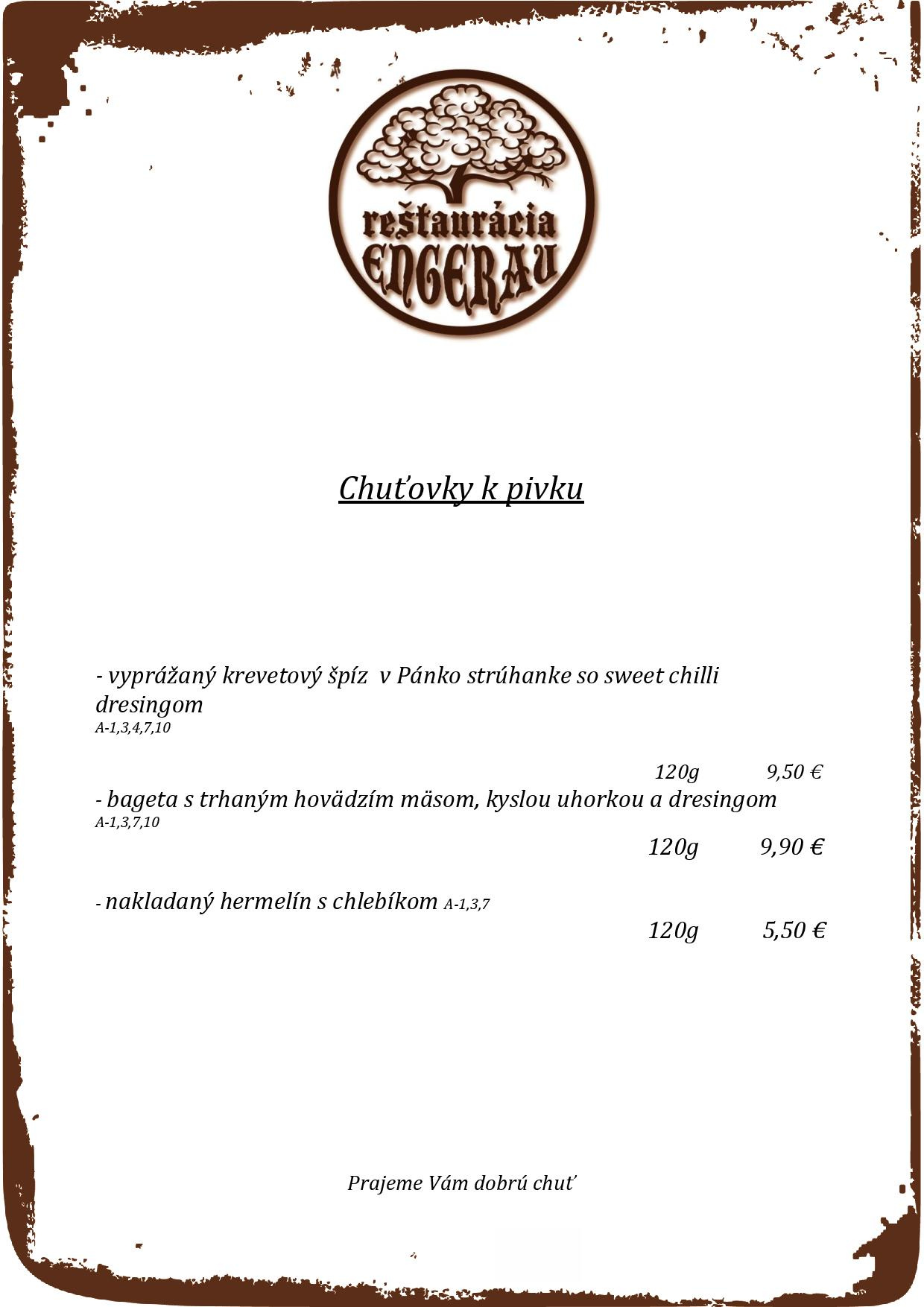 reštaurácia
ENGERAU

Chuťovky k pivku

- vyprážaný krevetový špíz v Pánko strúhanke so sweet chilli dresingom
A-1,3,4,7,10

120g 9,50 €

- bageta s trhaným hovädzím mäsom, kyslou uhorkou a dresingom
A-1,3,7,10

120g 9,90 €

- nakladaný hermelín s chlebíkom A-1,3,7

120g 5,50 €

Prajeme Vám dobrú chuť